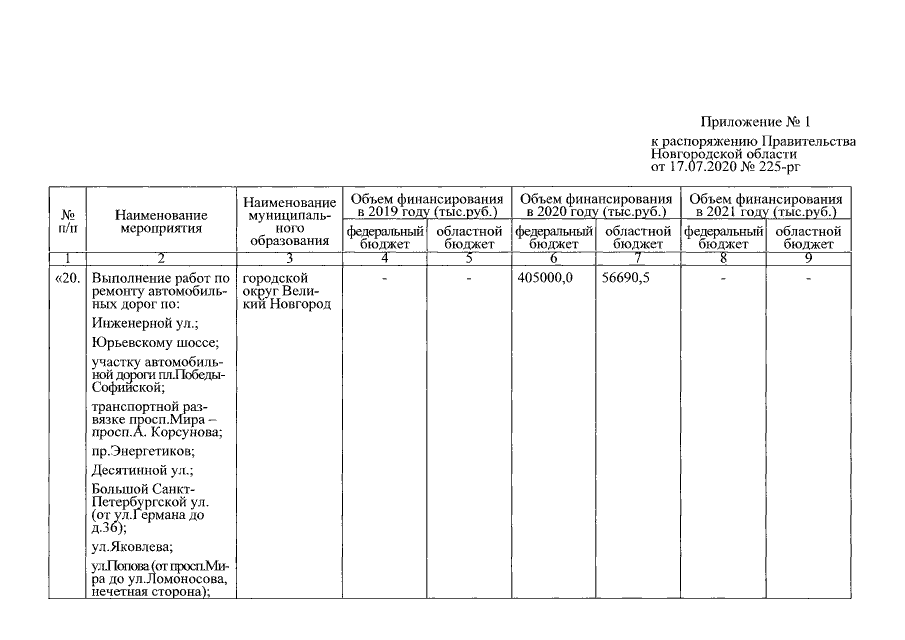 Приложение № 1
к распоряжению Правительства Новгородской области
от 17.07.2020 № 225-рг

| № п/п | Наименование мероприятия | Наименование муниципального образования | Объем финансирования в 2019 году (тыс.руб.) федеральный бюджет | Объем финансирования в 2019 году (тыс.руб.) областной бюджет | Объем финансирования в 2020 году (тыс.руб.) федеральный бюджет | Объем финансирования в 2020 году (тыс.руб.) областной бюджет | Объем финансирования в 2021 году (тыс.руб.) федеральный бюджет | Объем финансирования в 2021 году (тыс.руб.) областной бюджет |
|---|---|---|---|---|---|---|---|---|
| 1 | 2 | 3 | 4 | 5 | 6 | 7 | 8 | 9 |
| «20. | Выполнение работ по ремонту автомобильных дорог по: Инженерной ул.; Юрьевскому шоссе; участку автомобильной дороги пл.Победы-Софийской; транспортной развязке просп.Мира – просп.А. Корсунова; пр.Энергетиков; Десятинной ул.; Большой Санкт-Петербургской ул. (от ул.Германа до д.36); ул.Яковлева; ул.Попова (от просп.Мира до ул.Ломоносова, нечетная сторона); | городской округ Великий Новгород | - | - | 405000,0 | 56690,5 | - | - |